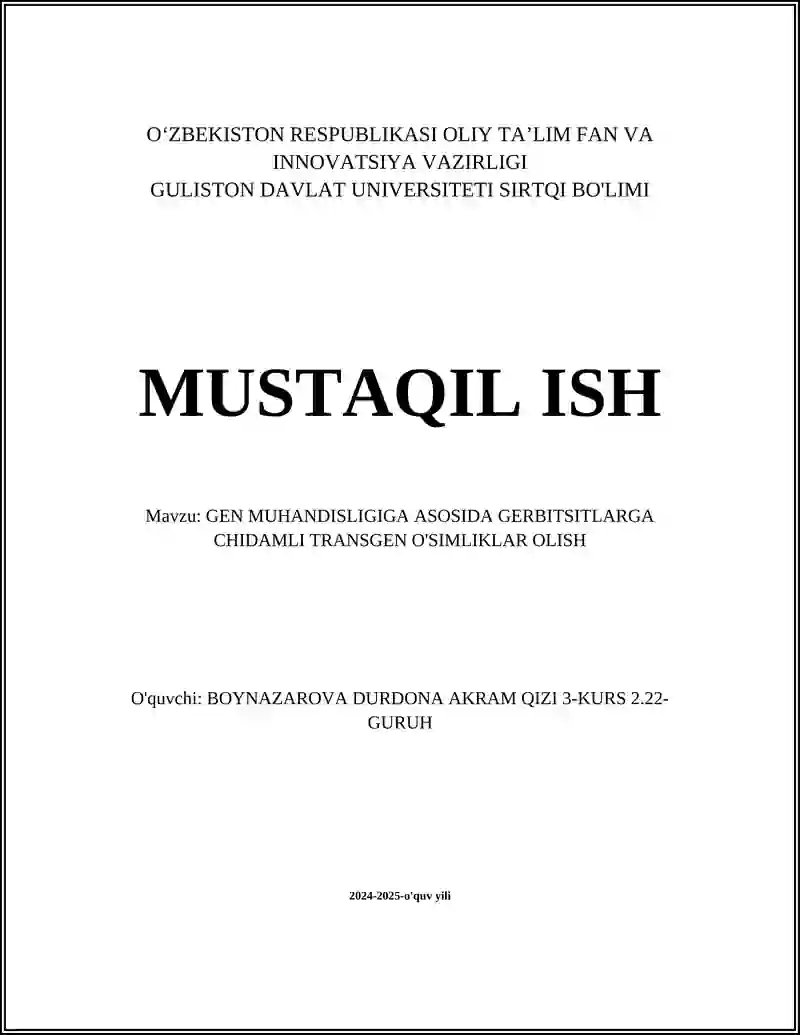 O‘ZBEKISTON RESPUBLIKASI OLIY TA’LIM FAN VA INNOVATSIYA VAZIRLIGI
GULISTON DAVLAT UNIVERSITETI SIRTQI BO'LIMI

MUSTAQIL ISH

Mavzu: GEN MUHANDISLIGIGA ASOSIDA GERBITSITLARGA CHIDAMLI TRANSGEN O'SIMLIKLAR OLISH

O'quvchi: BOYNAZAROVA DURDONA AKRAM QIZI 3-KURS 2.22-GURUH

2024-2025-o'quv yili